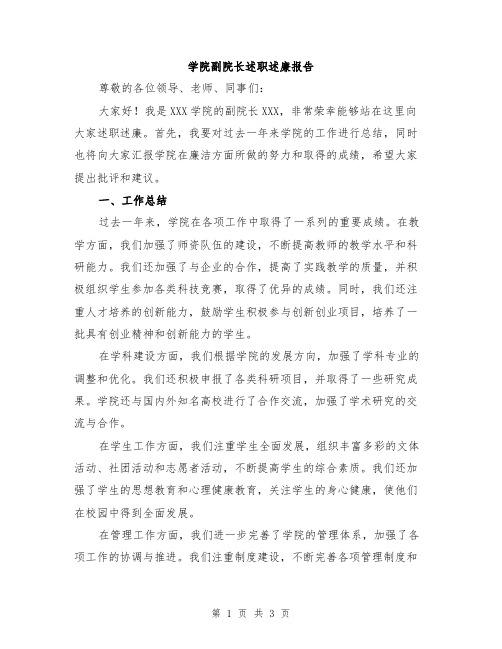 学院副院长述职述廉报告

尊敬的各位领导、老师、同事们：

大家好！我是XXX学院的副院长XXX，非常荣幸能够站在这里向大家述职述廉。首先，我要对过去一年来学院的工作进行总结，同时也将向大家汇报学院在廉洁方面所做的努力和取得的成绩，希望大家提出批评和建议。

一、工作总结

过去一年来，学院在各项工作中取得了一系列的重要成绩。在教学方面，我们加强了师资队伍的建设，不断提高教师的教学水平和科研能力。我们还加强了与企业的合作，提高了实践教学的质量，并积极组织学生参加各类科技竞赛，取得了优异的成绩。同时，我们还注重人才培养的创新能力，鼓励学生积极参与创新创业项目，培养了一批具有创业精神和创新能力的学生。

在学科建设方面，我们根据学院的发展方向，加强了学科专业的调整和优化。我们还积极申报了各类科研项目，并取得了一些研究成果。学院还与国内外知名高校进行了合作交流，加强了学术研究的交流与合作。

在学生工作方面，我们注重学生全面发展，组织丰富多彩的文体活动、社团活动和志愿者活动，不断提高学生的综合素质。我们还加强了学生的思想教育和心理健康教育，关注学生的身心健康，使他们在校园中得到全面发展。

在管理工作方面，我们进一步完善了学院的管理体系，加强了各项工作的协调与推进。我们注重制度建设，不断完善各项管理制度和

第 1 页 共 3 页